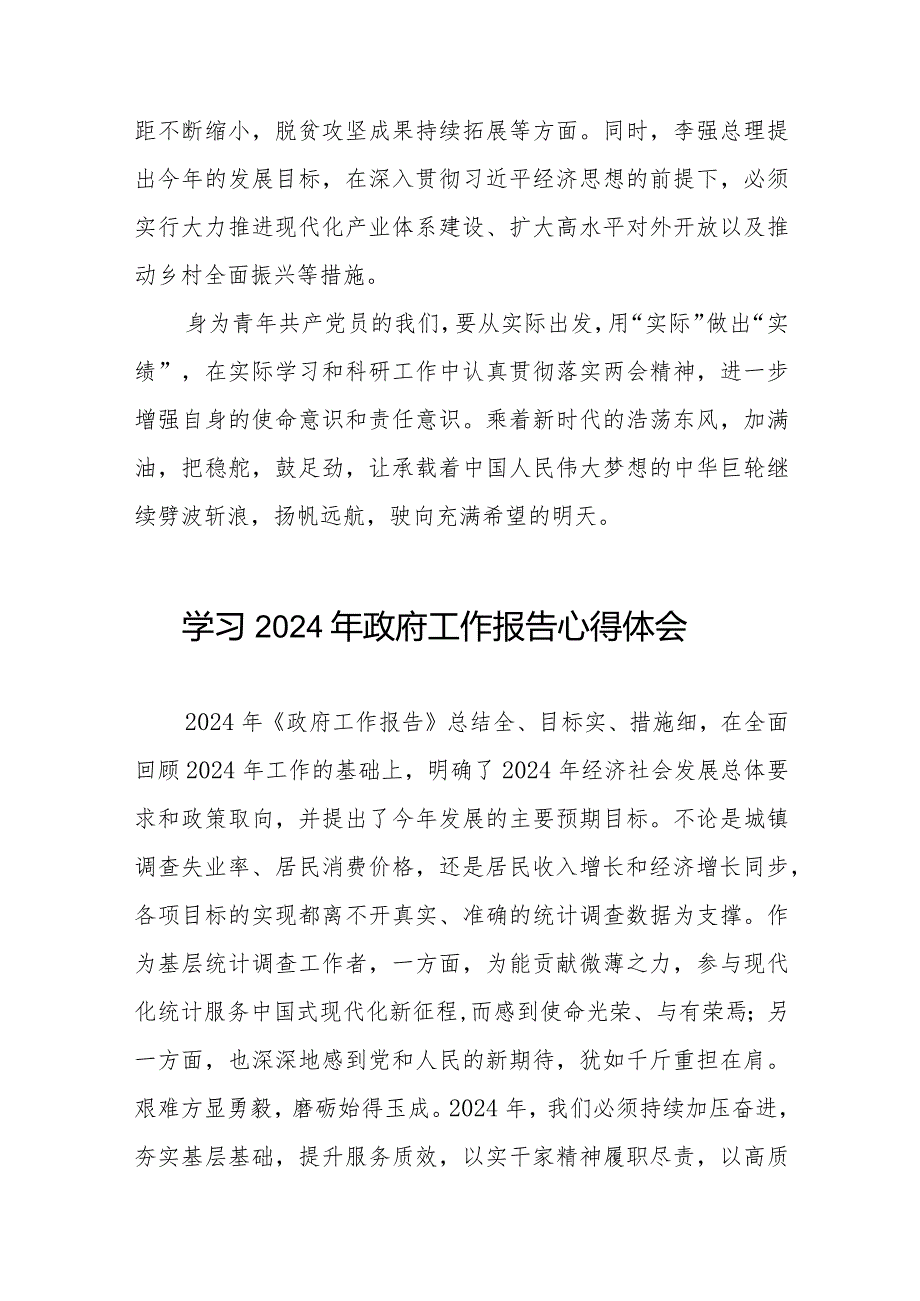 距不断缩小，脱贫攻坚成果持续拓展等方面。同时，李强总理提出今年的发展目标，在深入贯彻习近平经济思想的前提下，必须实行大力推进现代化产业体系建设、扩大高水平对外开放以及推动乡村全面振兴等措施。

身为青年共产党员的我们，要从实际出发，用“实际”做出“实绩”，在实际学习和科研工作中认真贯彻落实两会精神，进一步增强自身的使命意识和责任意识。乘着新时代的浩荡东风，加满油，把稳舵，鼓足劲，让承载着中国人民伟大梦想的中华巨轮继续劈波斩浪，扬帆远航，驶向充满希望的明天。

学习2024年政府工作报告心得体会

2024年《政府工作报告》总结全、目标实、措施细，在全面回顾2024年工作的基础上，明确了2024年经济社会发展总体要求和政策取向，并提出了今年发展的主要预期目标。不论是城镇调查失业率、居民消费价格，还是居民收入增长和经济增长同步，各项目标的实现都离不开真实、准确的统计调查数据为支撑。作为基层统计调查工作者，一方面，为能贡献微薄之力，参与现代化统计服务中国式现代化新征程，而感到使命光荣、与有荣焉；另一方面，也深深地感到党和人民的新期待，犹如千斤重担在肩。艰难方显勇毅，磨砺始得玉成。2024年，我们必须持续加压奋进，夯实基层基础，提升服务质效，以实干家精神履职尽责，以高质